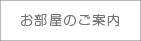 お部屋のご案内